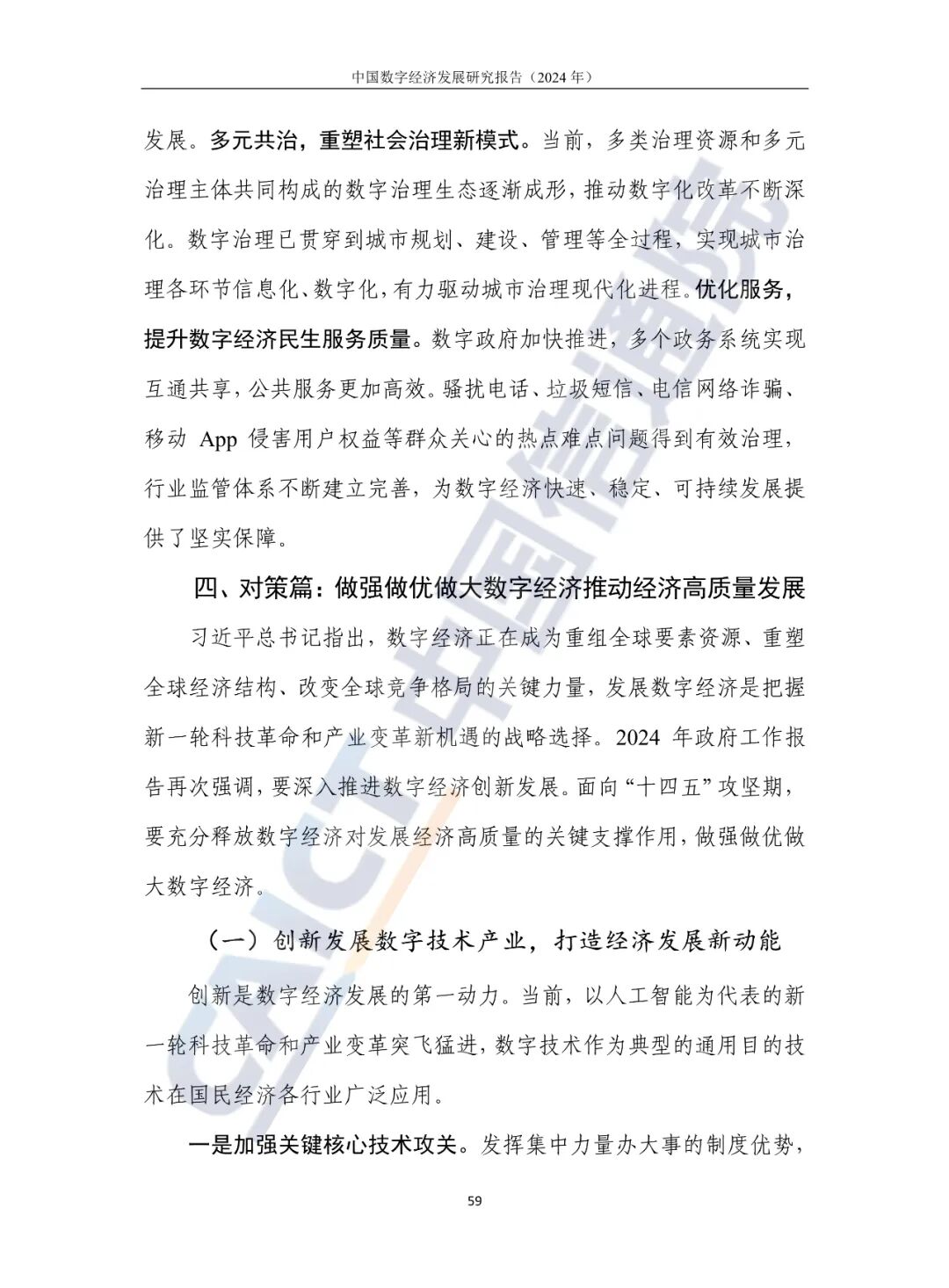 中国数字经济发展研究报告（2024 年）

发展。多元共治，重塑社会治理新模式。当前，多类治理资源和多元治理主体共同构成的数字治理生态逐渐成形，推动数字化改革不断深化。数字治理已贯穿到城市规划、建设、管理等全过程，实现城市治理各环节信息化、数字化，有力驱动城市治理现代化进程。优化服务，提升数字经济民生服务质量。数字政府加快推进，多个政务系统实现互通共享，公共服务更加高效。骚扰电话、垃圾短信、电信网络诈骗、移动 App 侵害用户权益等群众关心的热点难点问题得到有效治理，行业监管体系不断建立完善，为数字经济快速、稳定、可持续发展提供了坚实保障。

四、对策篇：做强做优做大数字经济推动经济高质量发展

习近平总书记指出，数字经济正在成为重组全球要素资源、重塑全球经济结构、改变全球竞争格局的关键力量，发展数字经济是把握新一轮科技革命和产业变革新机遇的战略选择。2024 年政府工作报告再次强调，要深入推进数字经济创新发展。面向“十四五”攻坚期，要充分释放数字经济对发展经济高质量的关键支撑作用，做强做优做大数字经济。

（一）创新发展数字技术产业，打造经济发展新动能

创新是数字经济发展的第一动力。当前，以人工智能为代表的新一轮科技革命和产业变革突飞猛进，数字技术作为典型的通用目的技术在国民经济各行业广泛应用。

一是加强关键核心技术攻关。发挥集中力量办大事的制度优势，

59

CAICT 中国信通院